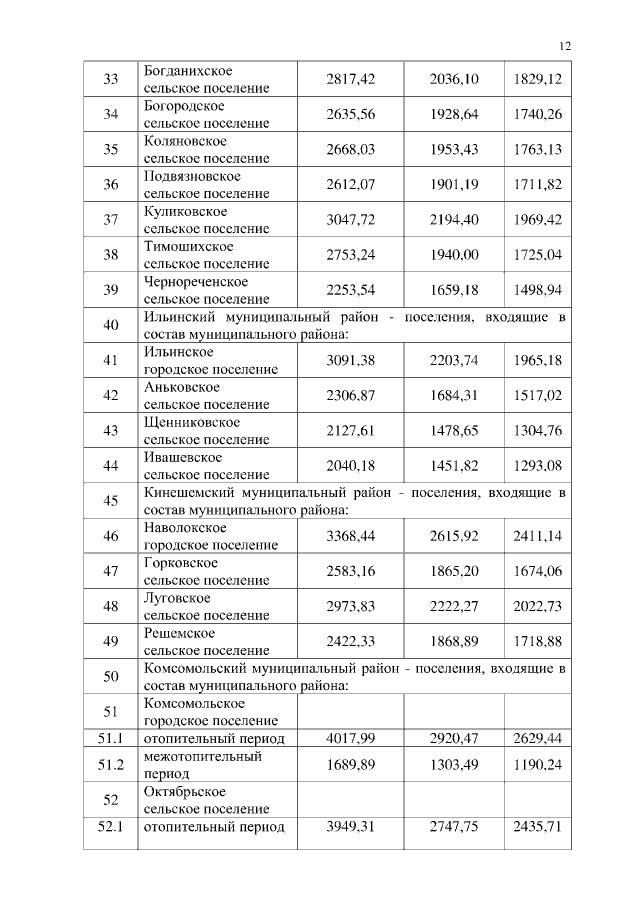 12

| | | | | |
|---|---|---|---|---|
| 33 | Богданихское сельское поселение | 2817,42 | 2036,10 | 1829,12 |
| 34 | Богородское сельское поселение | 2635,56 | 1928,64 | 1740,26 |
| 35 | Коляновское сельское поселение | 2668,03 | 1953,43 | 1763,13 |
| 36 | Подвязновское сельское поселение | 2612,07 | 1901,19 | 1711,82 |
| 37 | Куликовское сельское поселение | 3047,72 | 2194,40 | 1969,42 |
| 38 | Тимошихское сельское поселение | 2753,24 | 1940,00 | 1725,04 |
| 39 | Чернореченское сельское поселение | 2253,54 | 1659,18 | 1498,94 |
| 40 | Ильинский муниципальный район - поселения, входящие в состав муниципального района: | | | |
| 41 | Ильинское городское поселение | 3091,38 | 2203,74 | 1965,18 |
| 42 | Аньковское сельское поселение | 2306,87 | 1684,31 | 1517,02 |
| 43 | Щенниковское сельское поселение | 2127,61 | 1478,65 | 1304,76 |
| 44 | Ивашевское сельское поселение | 2040,18 | 1451,82 | 1293,08 |
| 45 | Кинешемский муниципальный район - поселения, входящие в состав муниципального района: | | | |
| 46 | Наволокское городское поселение | 3368,44 | 2615,92 | 2411,14 |
| 47 | Горковское сельское поселение | 2583,16 | 1865,20 | 1674,06 |
| 48 | Луговское сельское поселение | 2973,83 | 2222,27 | 2022,73 |
| 49 | Решемское сельское поселение | 2422,33 | 1868,89 | 1718,88 |
| 50 | Комсомольский муниципальный район - поселения, входящие в состав муниципального района: | | | |
| 51 | Комсомольское городское поселение | | | |
| 51.1 | отопительный период | 4017,99 | 2920,47 | 2629,44 |
| 51.2 | межотопительный период | 1689,89 | 1303,49 | 1190,24 |
| 52 | Октябрьское сельское поселение | | | |
| 52.1 | отопительный период | 3949,31 | 2747,75 | 2435,71 |